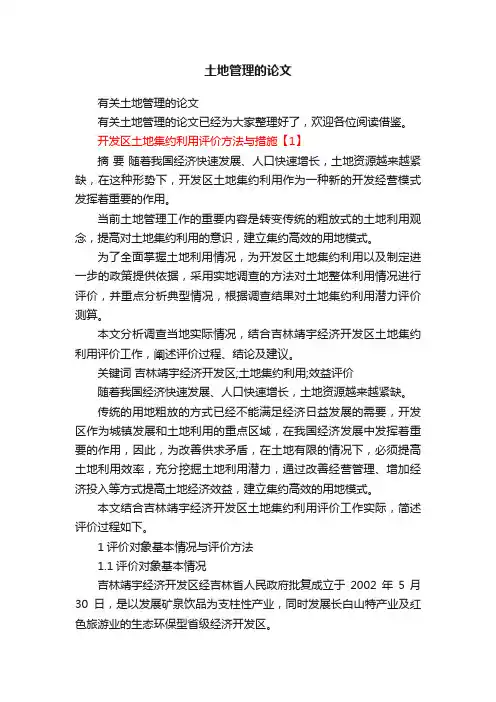 土地管理的论文

有关土地管理的论文

有关土地管理的论文已经为大家整理好了，欢迎各位阅读借鉴。

开发区土地集约利用评价方法与措施【1】

摘 要 随着我国经济快速发展、人口快速增长，土地资源越来越紧缺，在这种形势下，开发区土地集约利用作为一种新的开发经营模式发挥着重要的作用。

当前土地管理工作的重要内容是转变传统的粗放式的土地利用观念，提高对土地集约利用的意识，建立集约高效的用地模式。

为了全面掌握土地利用情况，为开发区土地集约利用以及制定进一步的政策提供依据，采用实地调查的方法对土地整体利用情况进行评价，并重点分析典型情况，根据调查结果对土地集约利用潜力评价测算。

本文分析调查当地实际情况，结合吉林靖宇经济开发区土地集约利用评价工作，阐述评价过程、结论及建议。

关键词 吉林靖宇经济开发区;土地集约利用;效益评价

随着我国经济快速发展、人口快速增长，土地资源越来越紧缺。

传统的用地粗放的方式已经不能满足经济日益发展的需要，开发区作为城镇发展和土地利用的重点区域，在我国经济发展中发挥着重要的作用，因此，为改善供求矛盾，在土地有限的情况下，必须提高土地利用效率，充分挖掘土地利用潜力，通过改善经营管理、增加经济投入等方式提高土地经济效益，建立集约高效的用地模式。

本文结合吉林靖宇经济开发区土地集约利用评价工作实际，简述评价过程如下。

1 评价对象基本情况与评价方法

1.1 评价对象基本情况

吉林靖宇经济开发区经吉林省人民政府批复成立于 2002 年 5 月 30 日，是以发展矿泉饮品为支柱性产业，同时发展长白山特产业及红色旅游业的生态环保型省级经济开发区。